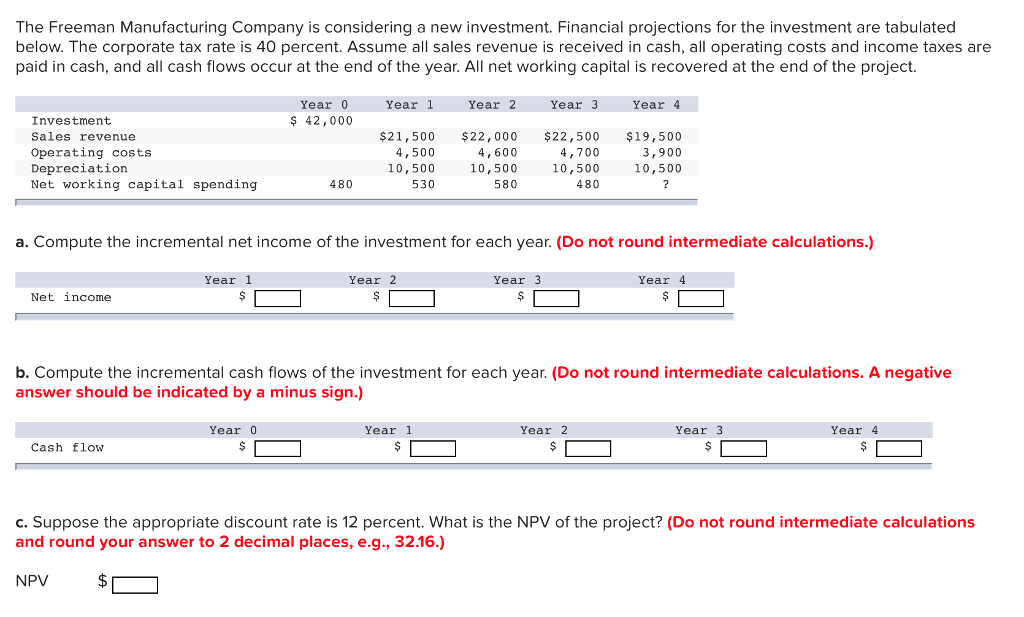 The Freeman Manufacturing Company is considering a new investment. Financial projections for the investment are tabulated below. The corporate tax rate is 40 percent. Assume all sales revenue is received in cash, all operating costs and income taxes are paid in cash, and all cash flows occur at the end of the year. All net working capital is recovered at the end of the project.

| | Year 0 | Year 1 | Year 2 | Year 3 | Year 4 |
|---|---|---|---|---|---|
| Investment | $ 42,000 | | | | |
| Sales revenue | | $21,500 | $22,000 | $22,500 | $19,500 |
| Operating costs | | 4,500 | 4,600 | 4,700 | 3,900 |
| Depreciation | | 10,500 | 10,500 | 10,500 | 10,500 |
| Net working capital spending | 480 | 530 | 580 | 480 | ? |

a. Compute the incremental net income of the investment for each year. (Do not round intermediate calculations.)

| | Year 1 | Year 2 | Year 3 | Year 4 |
|---|---|---|---|---|
| Net income | $ | $ | $ | $ |

b. Compute the incremental cash flows of the investment for each year. (Do not round intermediate calculations. A negative answer should be indicated by a minus sign.)

| | Year 0 | Year 1 | Year 2 | Year 3 | Year 4 |
|---|---|---|---|---|---|
| Cash flow | $ | $ | $ | $ | $ |

c. Suppose the appropriate discount rate is 12 percent. What is the NPV of the project? (Do not round intermediate calculations and round your answer to 2 decimal places, e.g., 32.16.)

NPV $